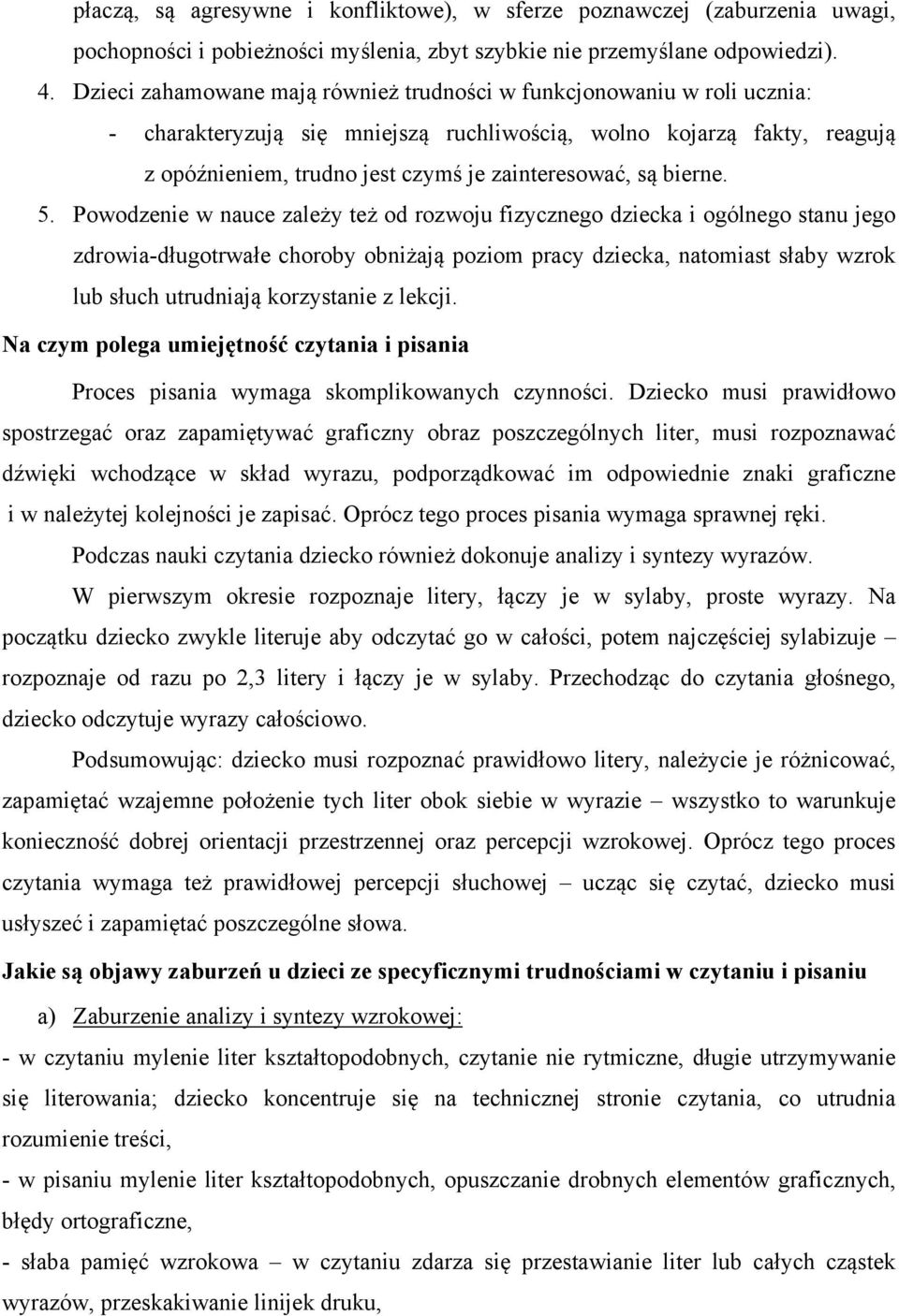 płaczą, są agresywne i konfliktowe), w sferze poznawczej (zaburzenia uwagi, pochopności i pobieżności myślenia, zbyt szybkie nie przemyślane odpowiedzi).

4. Dzieci zahamowane mają również trudności w funkcjonowaniu w roli ucznia:
- charakteryzują się mniejszą ruchliwością, wolno kojarzą fakty, reagują z opóźnieniem, trudno jest czymś je zainteresować, są bierne.

5. Powodzenie w nauce zależy też od rozwoju fizycznego dziecka i ogólnego stanu jego zdrowia-długotrwałe choroby obniżają poziom pracy dziecka, natomiast słaby wzrok lub słuch utrudniają korzystanie z lekcji.

Na czym polega umiejętność czytania i pisania

Proces pisania wymaga skomplikowanych czynności. Dziecko musi prawidłowo spostrzegać oraz zapamiętywać graficzny obraz poszczególnych liter, musi rozpoznawać dźwięki wchodzące w skład wyrazu, podporządkować im odpowiednie znaki graficzne i w należytej kolejności je zapisać. Oprócz tego proces pisania wymaga sprawnej ręki.

Podczas nauki czytania dziecko również dokonuje analizy i syntezy wyrazów.

W pierwszym okresie rozpoznaje litery, łączy je w sylaby, proste wyrazy. Na początku dziecko zwykle literuje aby odczytać go w całości, potem najczęściej sylabizuje – rozpoznaje od razu po 2,3 litery i łączy je w sylaby. Przechodząc do czytania głośnego, dziecko odczytuje wyrazy całościowo.

Podsumowując: dziecko musi rozpoznać prawidłowo litery, należycie je różnicować, zapamiętać wzajemne położenie tych liter obok siebie w wyrazie – wszystko to warunkuje konieczność dobrej orientacji przestrzennej oraz percepcji wzrokowej. Oprócz tego proces czytania wymaga też prawidłowej percepcji słuchowej – ucząc się czytać, dziecko musi usłyszeć i zapamiętać poszczególne słowa.

Jakie są objawy zaburzeń u dzieci ze specyficznymi trudnościami w czytaniu i pisaniu

a) Zaburzenie analizy i syntezy wzrokowej:
- w czytaniu mylenie liter kształtopodobnych, czytanie nie rytmiczne, długie utrzymywanie się literowania; dziecko koncentruje się na technicznej stronie czytania, co utrudnia rozumienie treści,
- w pisaniu mylenie liter kształtopodobnych, opuszczanie drobnych elementów graficznych, błędy ortograficzne,
- słaba pamięć wzrokowa – w czytaniu zdarza się przestawianie liter lub całych cząstek wyrazów, przeskakiwanie linijek druku,